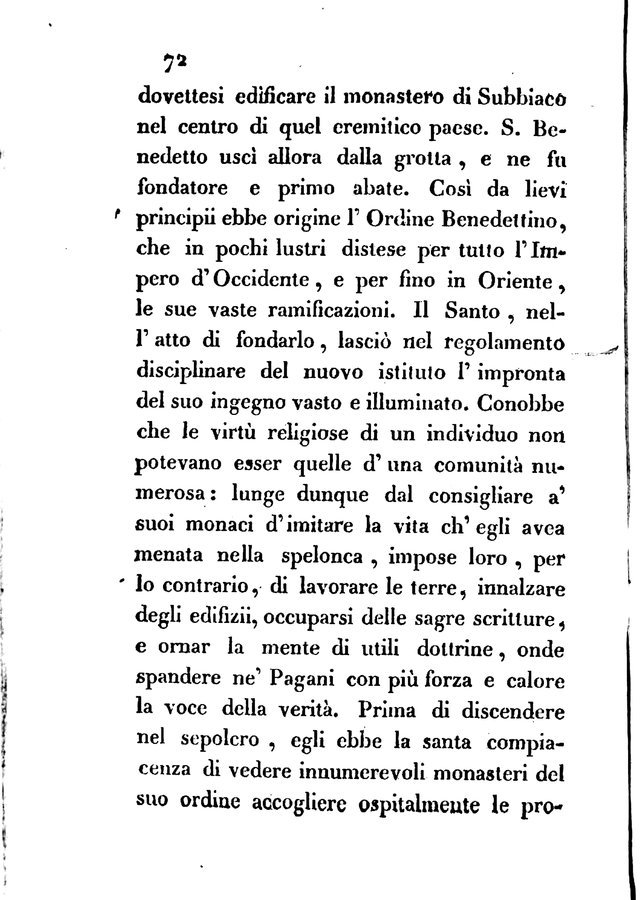 72

dovettesi edificare il monastero di Subbiaco nel centro di quel eremitico paese. S. Benedetto uscì allora dalla grotta, e ne fu fondatore e primo abate. Così da lievi principii ebbe origine l' Ordine Benedettino, che in pochi lustri distese per tutto l'Impero d'Occidente, e per fino in Oriente, le sue vaste ramificazioni. Il Santo, nell' atto di fondarlo, lasciò nel regolamento disciplinare del nuovo istituto l' impronta del suo ingegno vasto e illuminato. Conobbe che le virtù religiose di un individuo non potevano esser quelle d' una comunità numerosa: lunge dunque dal consigliare a' suoi monaci d'imitare la vita ch' egli avea menata nella spelonca, impose loro, per lo contrario, di lavorare le terre, innalzare degli edifizii, occuparsi delle sagre scritture, e ornar la mente di utili dottrine, onde spandere ne' Pagani con più forza e calore la voce della verità. Prima di discendere nel sepolcro, egli ebbe la santa compiacenza di vedere innumerevoli monasteri del suo ordine accogliere ospitalmente le pro-